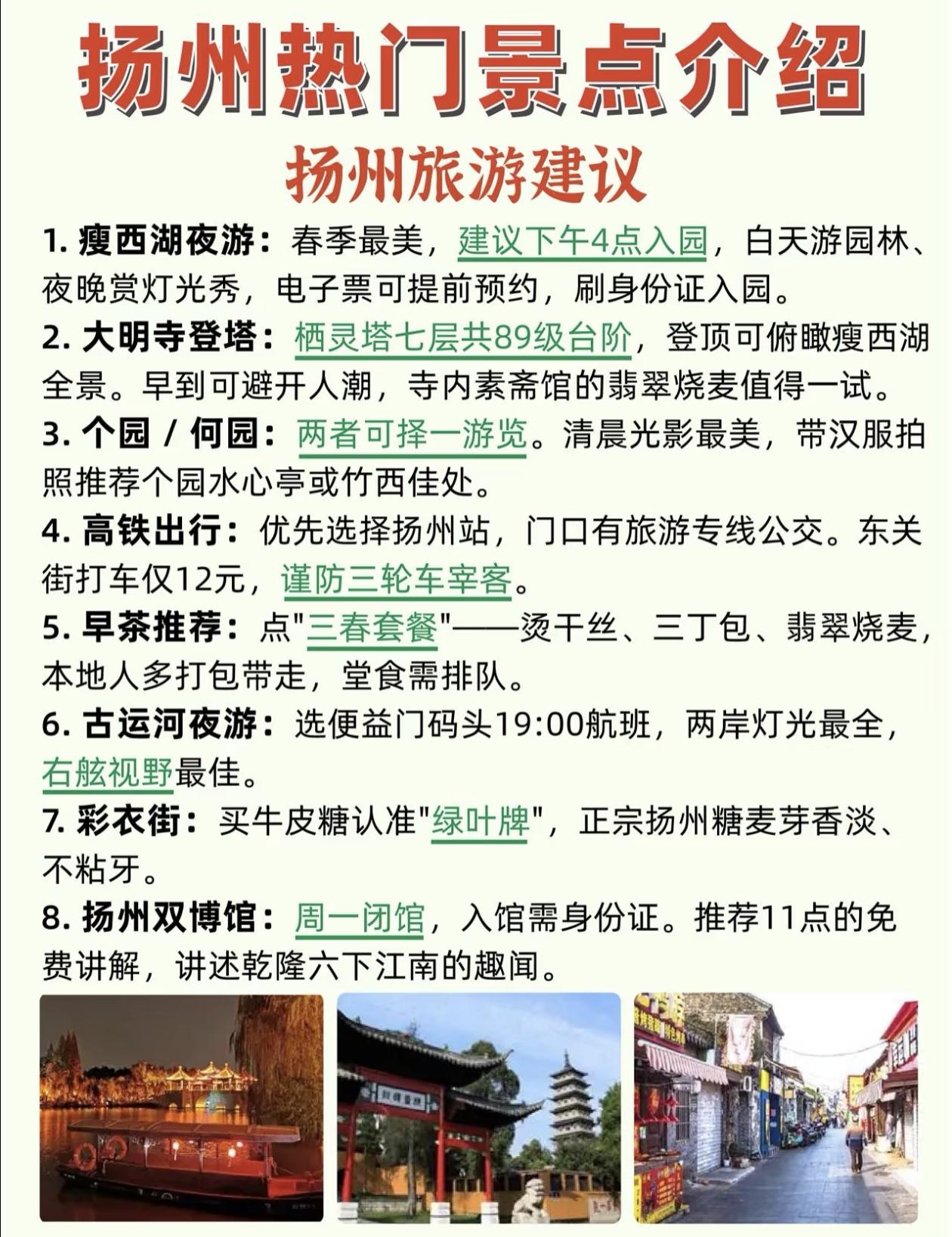 扬州热门景点介绍

扬州旅游建议

1. 瘦西湖夜游：春季最美，建议下午4点入园，白天游园林、夜晚赏灯光秀，电子票可提前预约，刷身份证入园。

2. 大明寺登塔：栖灵塔七层共89级台阶，登顶可俯瞰瘦西湖全景。早到可避开人潮，寺内素斋馆的翡翠烧麦值得一试。

3. 个园 / 何园：两者可择一游览。清晨光影最美，带汉服拍照推荐个园水心亭或竹西佳处。

4. 高铁出行：优先选择扬州站，门口有旅游专线公交。东关街打车仅12元，谨防三轮车宰客。

5. 早茶推荐：点"三春套餐"——烫干丝、三丁包、翡翠烧麦，本地人多打包带走，堂食需排队。

6. 古运河夜游：选便益门码头19:00航班，两岸灯光最全，右舷视野最佳。

7. 彩衣街：买牛皮糖认准"绿叶牌"，正宗扬州糖麦芽香淡、不粘牙。

8. 扬州双博馆：周一闭馆，入馆需身份证。推荐11点的免费讲解，讲述乾隆六下江南的趣闻。